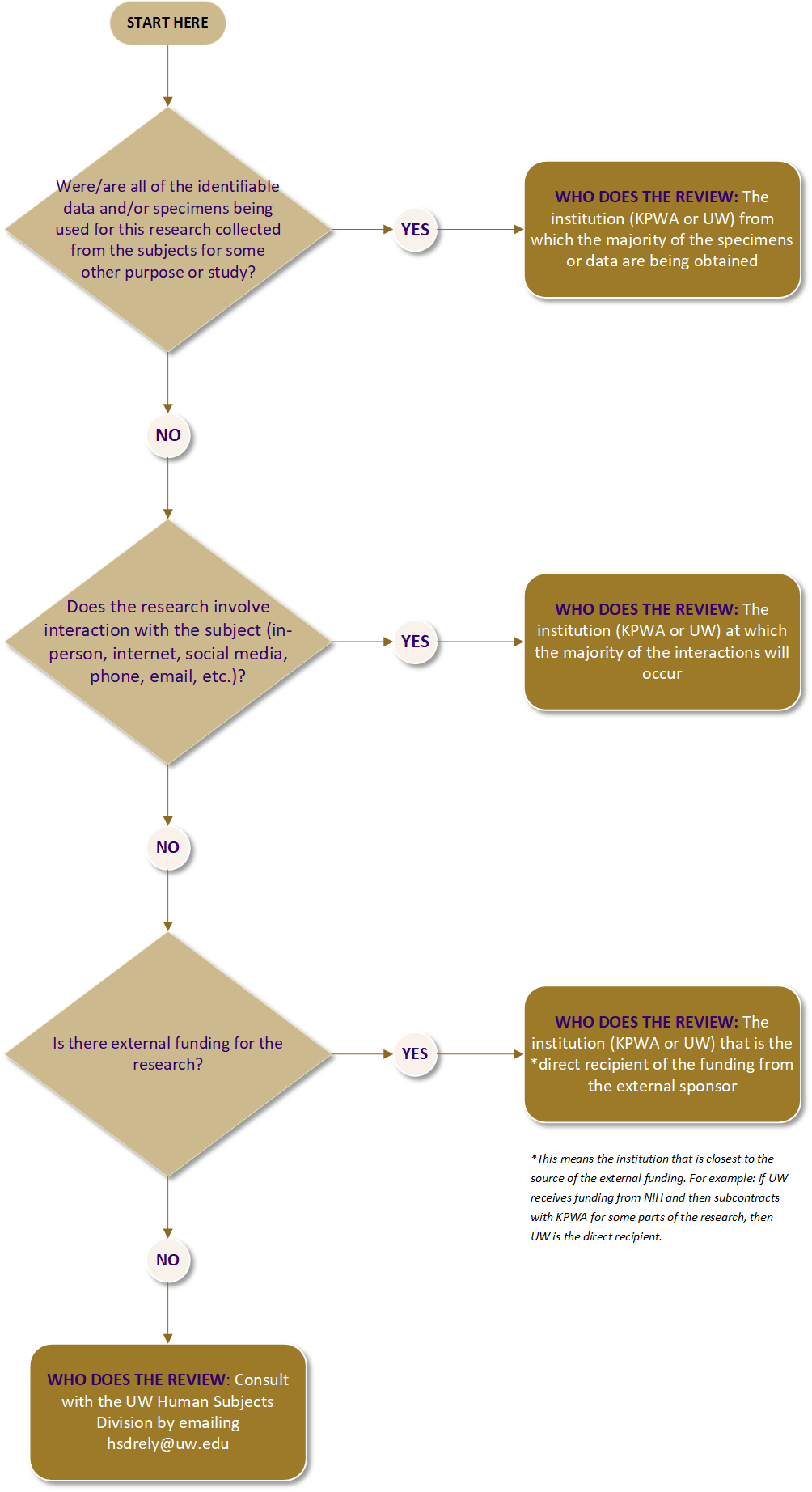 START HERE

Were/are all of the identifiable data and/or specimens being used for this research collected from the subjects for some other purpose or study?

YES

WHO DOES THE REVIEW: The institution (KPWA or UW) from which the majority of the specimens or data are being obtained

NO

Does the research involve interaction with the subject (in-person, internet, social media, phone, email, etc.)?

YES

WHO DOES THE REVIEW: The institution (KPWA or UW) at which the majority of the interactions will occur

NO

Is there external funding for the research?

YES

WHO DOES THE REVIEW: The institution (KPWA or UW) that is the *direct recipient of the funding from the external sponsor

*This means the institution that is closest to the source of the external funding. For example: if UW receives funding from NIH and then subcontracts with KPWA for some parts of the research, then UW is the direct recipient.

NO

WHO DOES THE REVIEW: Consult with the UW Human Subjects Division by emailing hsdrely@uw.edu